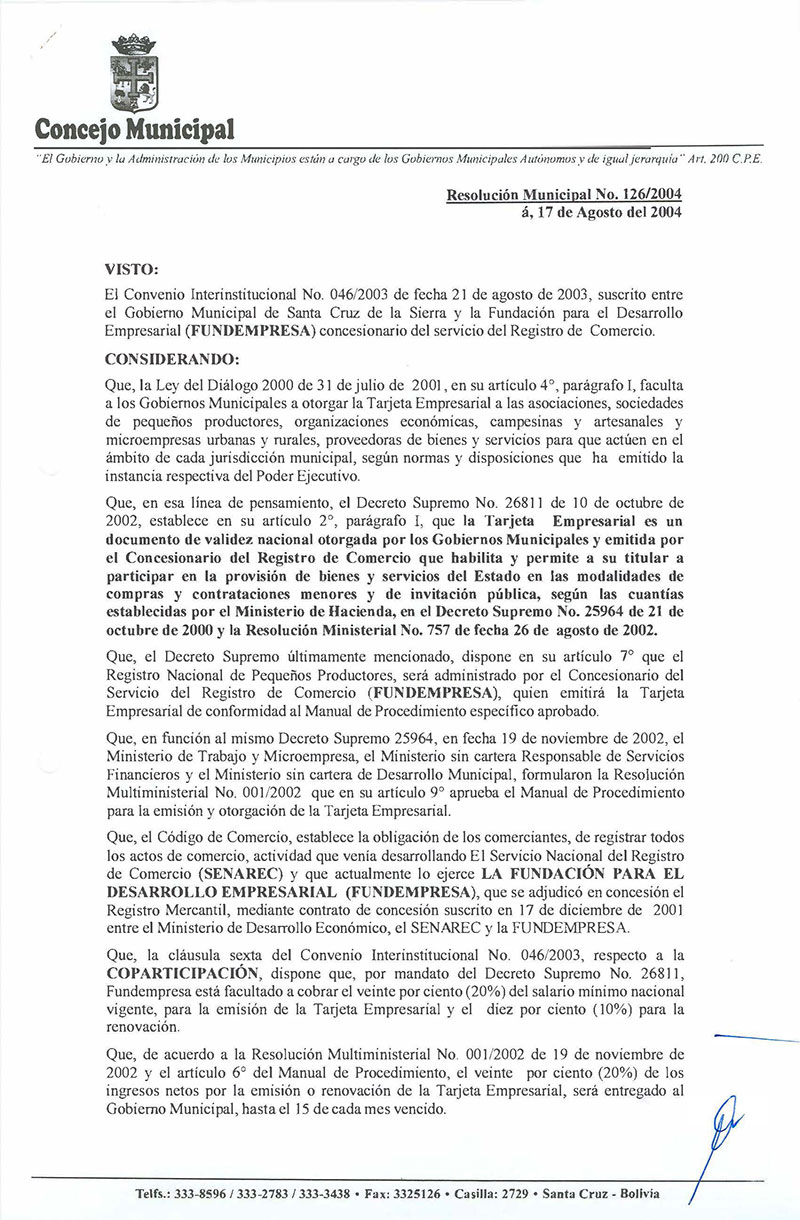 Concejo Municipal

"El Gobierno y la Administración de los Municipios están a cargo de los Gobiernos Municipales Autónomos y de igual jerarquía" Art. 200 C.P.E.

Resolución Municipal No. 126/2004
á, 17 de Agosto del 2004

VISTO:

El Convenio Interinstitucional No. 046/2003 de fecha 21 de agosto de 2003, suscrito entre el Gobierno Municipal de Santa Cruz de la Sierra y la Fundación para el Desarrollo Empresarial (FUNDEMPRESA) concesionario del servicio del Registro de Comercio.

CONSIDERANDO:

Que, la Ley del Diálogo 2000 de 31 de julio de 2001, en su artículo 4°, parágrafo I, faculta a los Gobiernos Municipales a otorgar la Tarjeta Empresarial a las asociaciones, sociedades de pequeños productores, organizaciones económicas, campesinas y artesanales y microempresas urbanas y rurales, proveedoras de bienes y servicios para que actúen en el ámbito de cada jurisdicción municipal, según normas y disposiciones que ha emitido la instancia respectiva del Poder Ejecutivo.

Que, en esa línea de pensamiento, el Decreto Supremo No. 26811 de 10 de octubre de 2002, establece en su artículo 2°, parágrafo I, que la Tarjeta Empresarial es un documento de validez nacional otorgada por los Gobiernos Municipales y emitida por el Concesionario del Registro de Comercio que habilita y permite a su titular a participar en la provisión de bienes y servicios del Estado en las modalidades de compras y contrataciones menores y de invitación pública, según las cuantías establecidas por el Ministerio de Hacienda, en el Decreto Supremo No. 25964 de 21 de octubre de 2000 y la Resolución Ministerial No. 757 de fecha 26 de agosto de 2002.

Que, el Decreto Supremo últimamente mencionado, dispone en su artículo 7° que el Registro Nacional de Pequeños Productores, será administrado por el Concesionario del Servicio del Registro de Comercio (FUNDEMPRESA), quien emitirá la Tarjeta Empresarial de conformidad al Manual de Procedimiento específico aprobado.

Que, en función al mismo Decreto Supremo 25964, en fecha 19 de noviembre de 2002, el Ministerio de Trabajo y Microempresa, el Ministerio sin cartera Responsable de Servicios Financieros y el Ministerio sin cartera de Desarrollo Municipal, formularon la Resolución Multiministerial No. 001/2002 que en su artículo 9° aprueba el Manual de Procedimiento para la emisión y otorgación de la Tarjeta Empresarial.

Que, el Código de Comercio, establece la obligación de los comerciantes, de registrar todos los actos de comercio, actividad que venía desarrollando El Servicio Nacional del Registro de Comercio (SENAREC) y que actualmente lo ejerce LA FUNDACIÓN PARA EL DESARROLLO EMPRESARIAL (FUNDEMPRESA), que se adjudicó en concesión el Registro Mercantil, mediante contrato de concesión suscrito en 17 de diciembre de 2001 entre el Ministerio de Desarrollo Económico, el SENAREC y la FUNDEMPRESA.

Que, la cláusula sexta del Convenio Interinstitucional No. 046/2003, respecto a la COPARTICIPACIÓN, dispone que, por mandato del Decreto Supremo No. 26811, Fundempresa está facultado a cobrar el veinte por ciento (20%) del salario mínimo nacional vigente, para la emisión de la Tarjeta Empresarial y el diez por ciento (10%) para la renovación.

Que, de acuerdo a la Resolución Multiministerial No. 001/2002 de 19 de noviembre de 2002 y el artículo 6° del Manual de Procedimiento, el veinte por ciento (20%) de los ingresos netos por la emisión o renovación de la Tarjeta Empresarial, será entregado al Gobierno Municipal, hasta el 15 de cada mes vencido.

Telfs.: 333-8596 / 333-2783 / 333-3438 • Fax: 3325126 • Casilla: 2729 • Santa Cruz - Bolivia